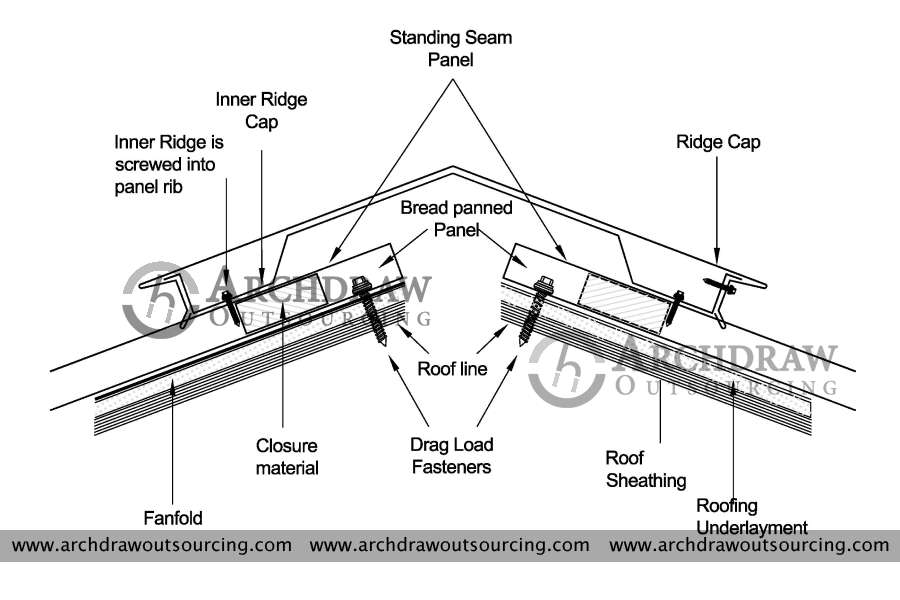 Standing Seam Panel

Inner Ridge Cap

Inner Ridge is screwed into panel rib

Ridge Cap

Bread panned Panel

ARCHDRAW OUTSOURCING

ARCHDRAW OUTSOURCING

Roof line

Closure material

Drag Load Fasteners

Roof Sheathing

Fanfold

Roofing Underlayment

www.archdrawoutsourcing.com www.archdrawoutsourcing.com www.archdrawoutsourcing.com